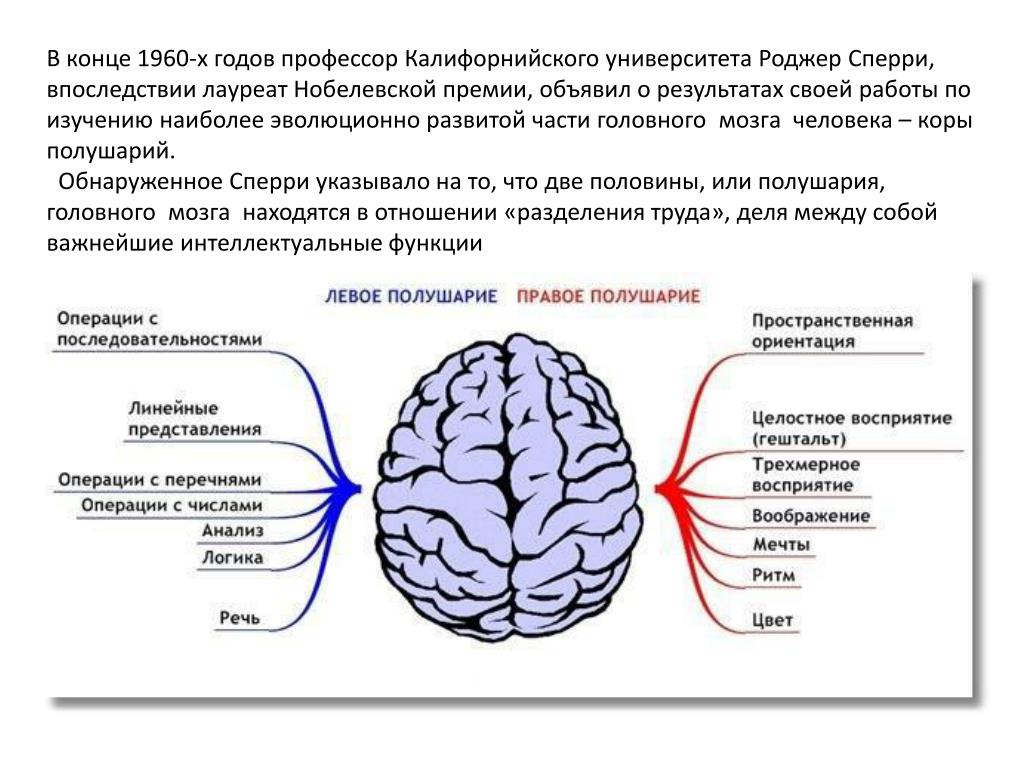 В конце 1960-х годов профессор Калифорнийского университета Роджер Сперри, впоследствии лауреат Нобелевской премии, объявил о результатах своей работы по изучению наиболее эволюционно развитой части головного мозга человека – коры полушарий.

Обнаруженное Сперри указывало на то, что две половины, или полушария, головного мозга находятся в отношении «разделения труда», деля между собой важнейшие интеллектуальные функции

ЛЕВОЕ ПОЛУШАРИЕ ПРАВОЕ ПОЛУШАРИЕ

Операции с последовательностями

Линейные представления

Операции с перечнями

Операции с числами

Анализ

Логика

Речь

Пространственная ориентация

Целостное восприятие (гештальт)

Трехмерное восприятие

Воображение

Мечты

Ритм

Цвет